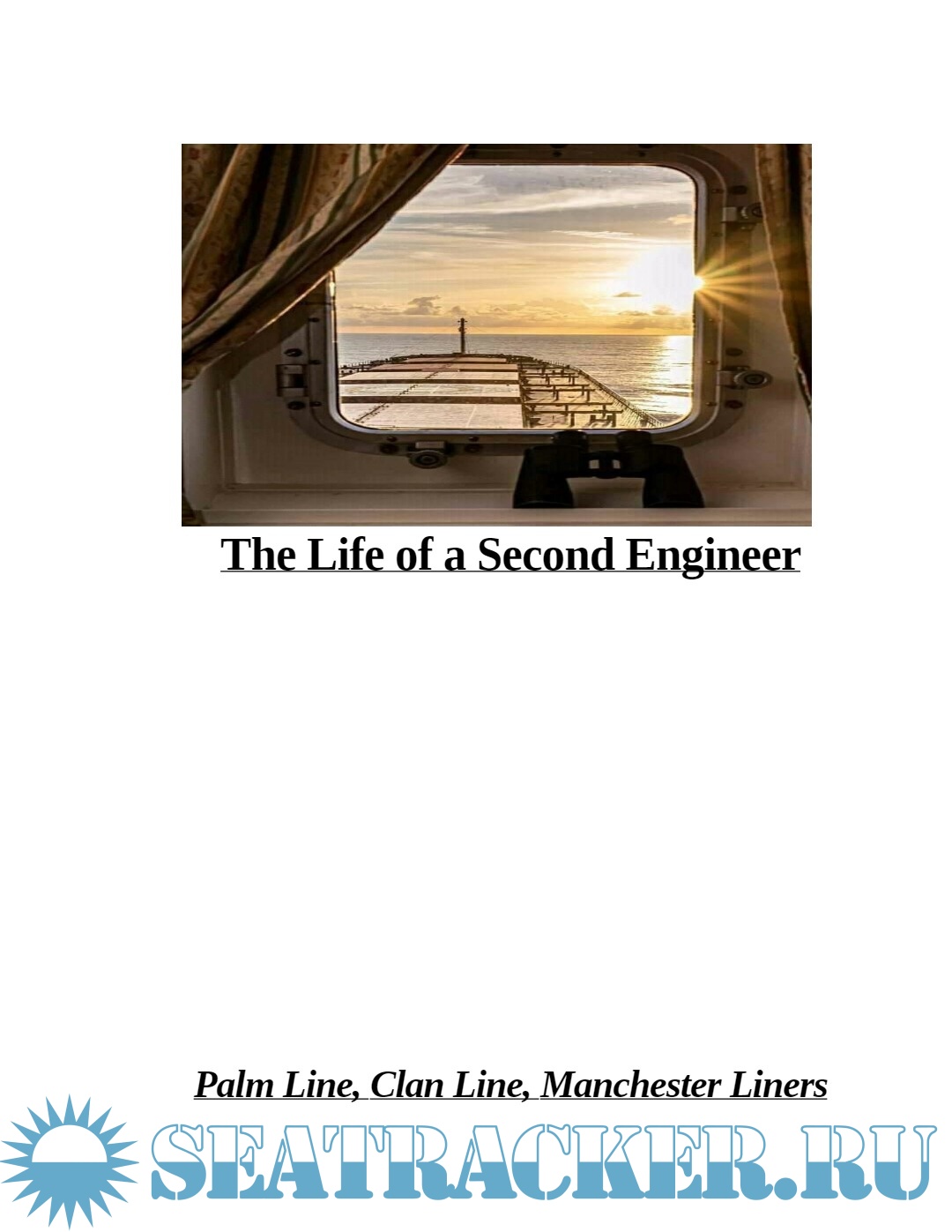 The Life of a Second Engineer

Palm Line, Clan Line, Manchester Liners

SEATRACKER.RU